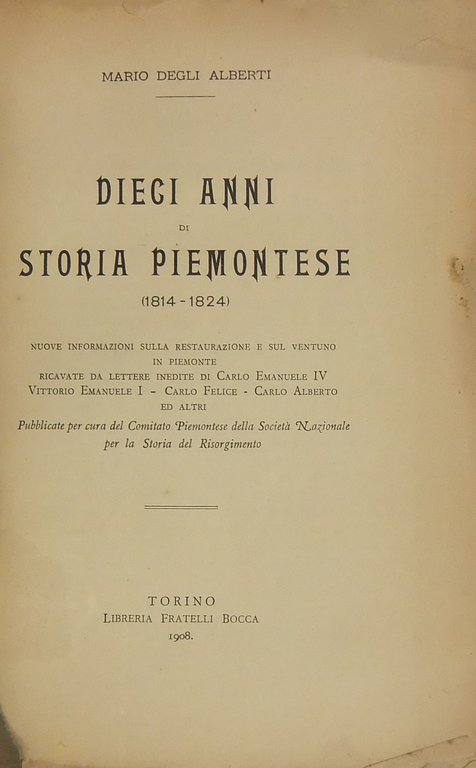 MARIO DEGLI ALBERTI

DIECI ANNI
DI
STORIA PIEMONTESE
(1814 - 1824)

NUOVE INFORMAZIONI SULLA RESTAURAZIONE E SUL VENTUNO IN PIEMONTE
RICAVATE DA LETTERE INEDITE DI CARLO EMANUELE IV
VITTORIO EMANUELE I - CARLO FELICE - CARLO ALBERTO
ED ALTRI
Pubblicate per cura del Comitato Piemontese della Società Nazionale per la Storia del Risorgimento

TORINO
LIBRERIA FRATELLI BOCCA
1908.